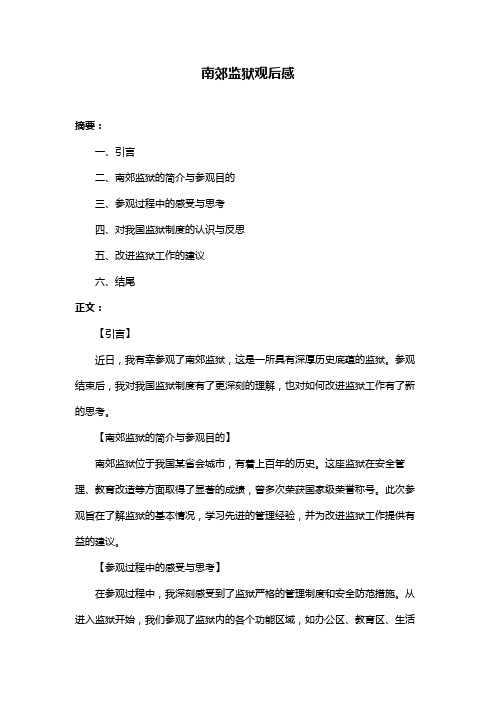 南郊监狱观后感

摘要：

一、引言

二、南郊监狱的简介与参观目的

三、参观过程中的感受与思考

四、对我国监狱制度的认识与反思

五、改进监狱工作的建议

六、结尾

正文：

【引言】

近日，我有幸参观了南郊监狱，这是一所具有深厚历史底蕴的监狱。参观结束后，我对我国监狱制度有了更深刻的理解，也对如何改进监狱工作有了新的思考。

【南郊监狱的简介与参观目的】

南郊监狱位于我国某省会城市，有着上百年的历史。这座监狱在安全管理、教育改造等方面取得了显著的成绩，曾多次荣获国家级荣誉称号。此次参观旨在了解监狱的基本情况，学习先进的管理经验，并为改进监狱工作提供有益的建议。

【参观过程中的感受与思考】

在参观过程中，我深刻感受到了监狱严格的管理制度和安全防范措施。从进入监狱开始，我们参观了监狱内的各个功能区域，如办公区、教育区、生活